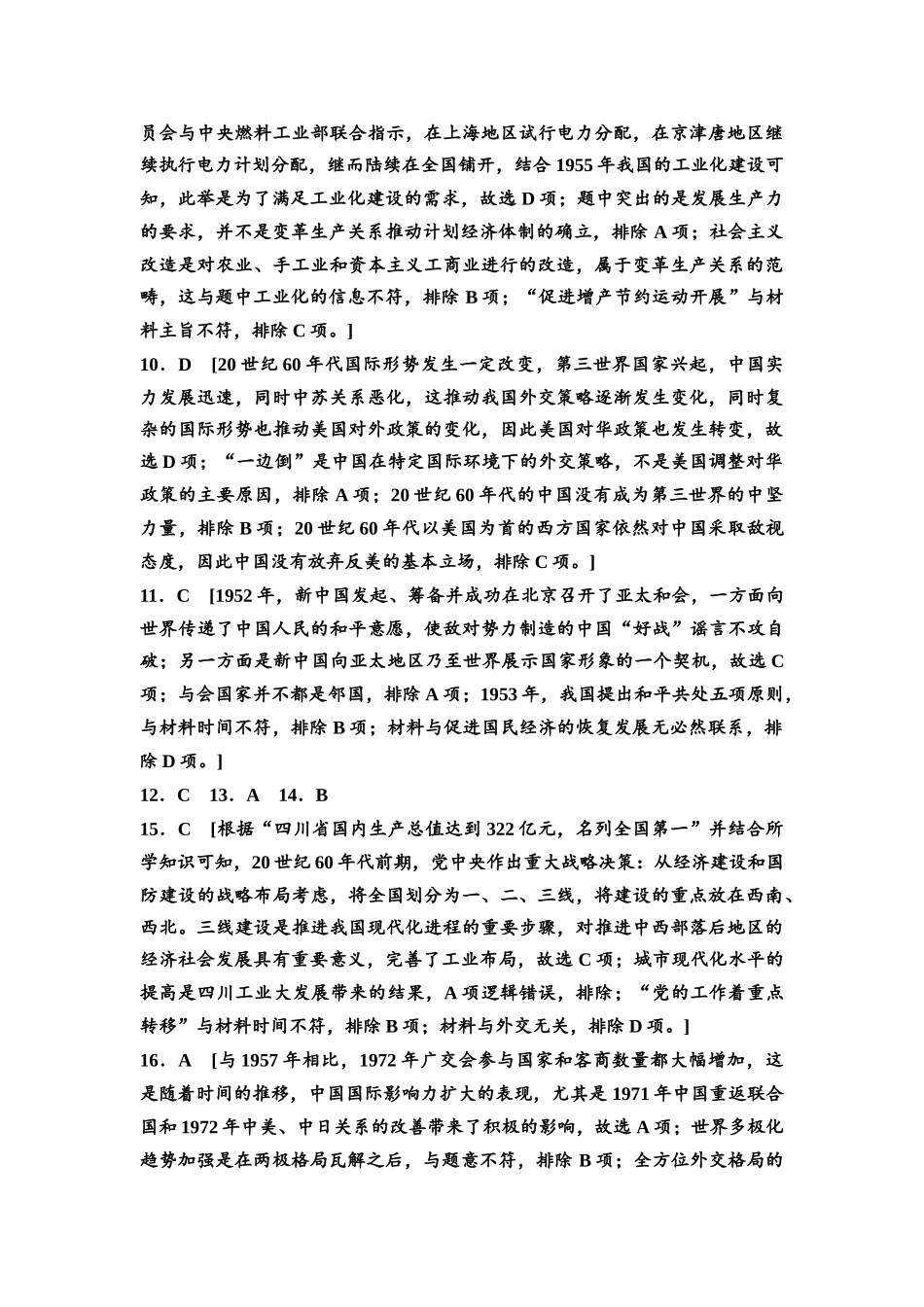 员会与中央燃料工业部联合指示，在上海地区试行电力分配，在京津唐地区继续执行电力计划分配，继而陆续在全国铺开，结合 1955 年我国的工业化建设可知，此举是为了满足工业化建设的需求，故选 D 项；题中突出的是发展生产力的要求，并不是变革生产关系推动计划经济体制的确立，排除 A 项；社会主义改造是对农业、手工业和资本主义工商业进行的改造，属于变革生产关系的范畴，这与题中工业化的信息不符，排除 B 项；“促进增产节约运动开展”与材料主旨不符，排除 C 项。]

10．D [20 世纪 60 年代国际形势发生一定改变，第三世界国家兴起，中国实力发展迅速，同时中苏关系恶化，这推动我国外交策略逐渐发生变化，同时复杂的国际形势也推动美国对外政策的变化，因此美国对华政策也发生转变，故选 D 项；“一边倒”是中国在特定国际环境下的外交策略，不是美国调整对华政策的主要原因，排除 A 项；20 世纪 60 年代的中国没有成为第三世界的中坚力量，排除 B 项；20 世纪 60 年代以美国为首的西方国家依然对中国采取敌视态度，因此中国没有放弃反美的基本立场，排除 C 项。]

11．C [1952 年，新中国发起、筹备并成功在北京召开了亚太和会，一方面向世界传递了中国人民的和平意愿，使敌对势力制造的中国“好战”谣言不攻自破；另一方面是新中国向亚太地区乃至世界展示国家形象的一个契机，故选 C 项；与会国家并不都是邻国，排除 A 项；1953 年，我国提出和平共处五项原则，与材料时间不符，排除 B 项；材料与促进国民经济的恢复发展无必然联系，排除 D 项。]

12．C 13．A 14．B

15．C [根据“四川省国内生产总值达到 322 亿元，名列全国第一”并结合所学知识可知，20 世纪 60 年代前期，党中央作出重大战略决策：从经济建设和国防建设的战略布局考虑，将全国划分为一、二、三线，将建设的重点放在西南、西北。三线建设是推进我国现代化进程的重要步骤，对推进中西部落后地区的经济社会发展具有重要意义，完善了工业布局，故选 C 项；城市现代化水平的提高是四川工业大发展带来的结果，A 项逻辑错误，排除；“党的工作着重点转移”与材料时间不符，排除 B 项；材料与外交无关，排除 D 项。]

16．A [与 1957 年相比，1972 年广交会参与国家和客商数量都大幅增加，这是随着时间的推移，中国国际影响力扩大的表现，尤其是 1971 年中国重返联合国和 1972 年中美、中日关系的改善带来了积极的影响，故选 A 项；世界多极化趋势加强是在两极格局瓦解之后，与题意不符，排除 B 项；全方位外交格局的